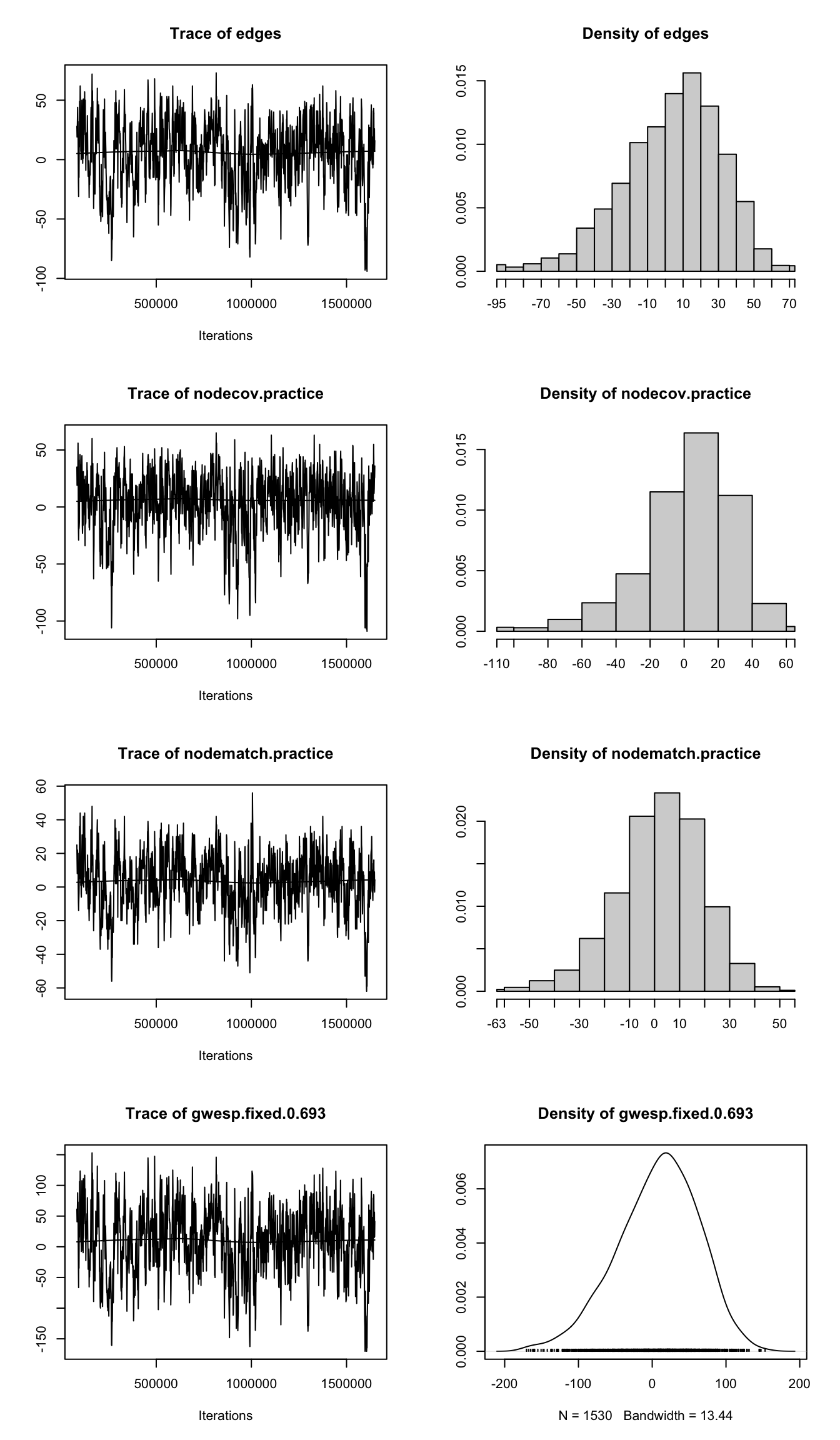 Trace of edges

50
0
-50
-100

500000 1000000 1500000

Iterations

Density of edges

0.015
0.010
0.005
0.000

-95 -70 -50 -30 -10 10 30 50 70

Trace of nodecov.practice

50
0
-50
-100

500000 1000000 1500000

Iterations

Density of nodecov.practice

0.015
0.010
0.005
0.000

-110 -80 -60 -40 -20 0 20 40 60

Trace of nodematch.practice

60
40
20
0
-20
-40
-60

500000 1000000 1500000

Iterations

Density of nodematch.practice

0.020
0.010
0.000

-63 -50 -30 -10 0 10 30 50

Trace of gwesp.fixed.0.693

100
50
0
-50
-150

500000 1000000 1500000

Iterations

Density of gwesp.fixed.0.693

0.006
0.004
0.002
0.000

-200 -100 0 100 200

N = 1530 Bandwidth = 13.44